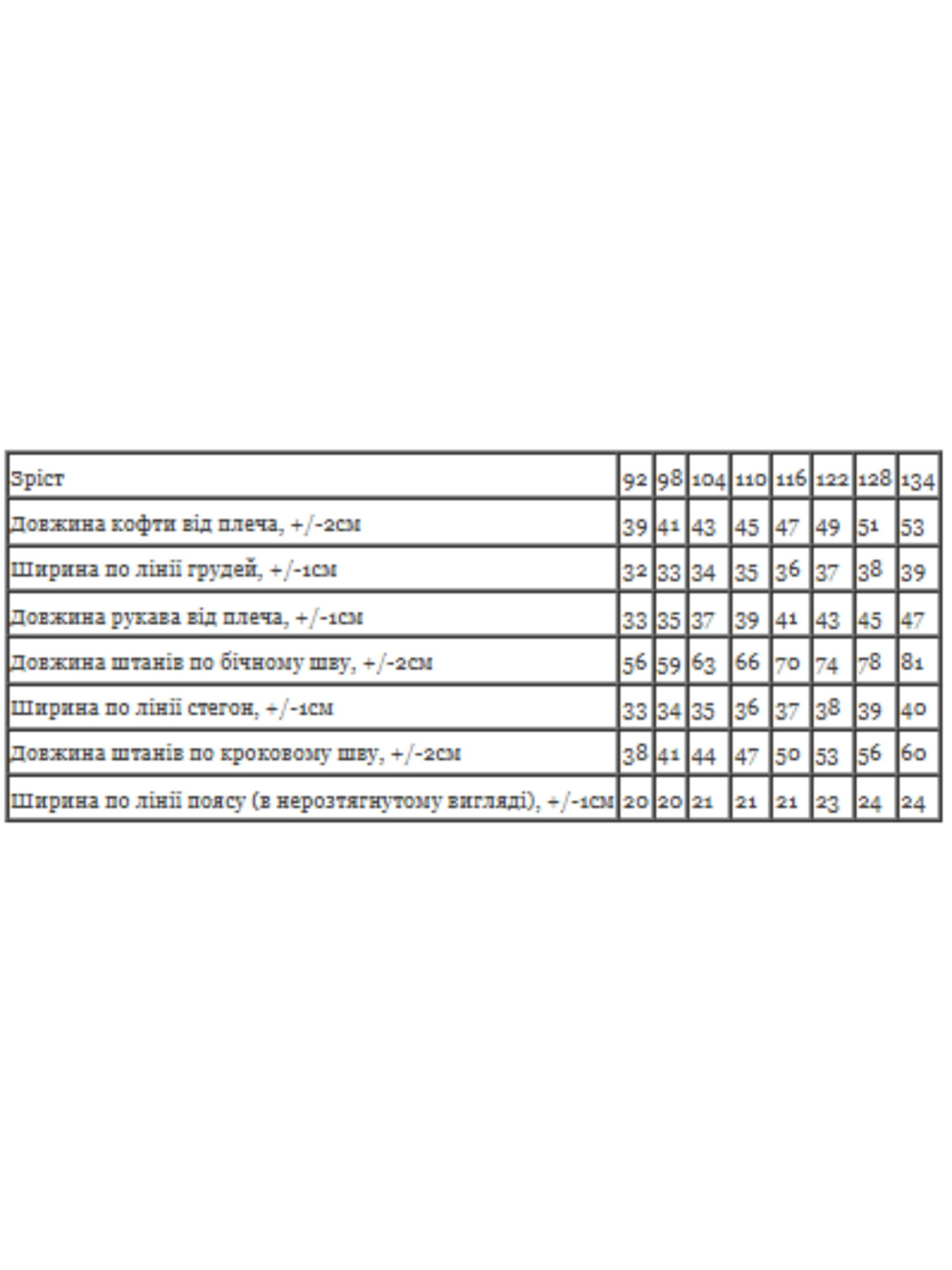 | Зріст | 92 | 98 | 104 | 110 | 116 | 122 | 128 | 134 |
|---|---|---|---|---|---|---|---|---|
| Довжина кофти від плеча, +/-2см | 39 | 41 | 43 | 45 | 47 | 49 | 51 | 53 |
| Ширина по лінії грудей, +/-1см | 32 | 33 | 34 | 35 | 36 | 37 | 38 | 39 |
| Довжина рукава від плеча, +/-1см | 33 | 35 | 37 | 39 | 41 | 43 | 45 | 47 |
| Довжина штанів по бічному шву, +/-2см | 56 | 59 | 63 | 66 | 70 | 74 | 78 | 81 |
| Ширина по лінії стегон, +/-1см | 33 | 34 | 35 | 36 | 37 | 38 | 39 | 40 |
| Довжина штанів по кроковому шву, +/-2см | 38 | 41 | 44 | 47 | 50 | 53 | 56 | 60 |
| Ширина по лінії поясу (в нерозтягнутому вигляді), +/-1см | 20 | 20 | 21 | 21 | 21 | 23 | 24 | 24 |